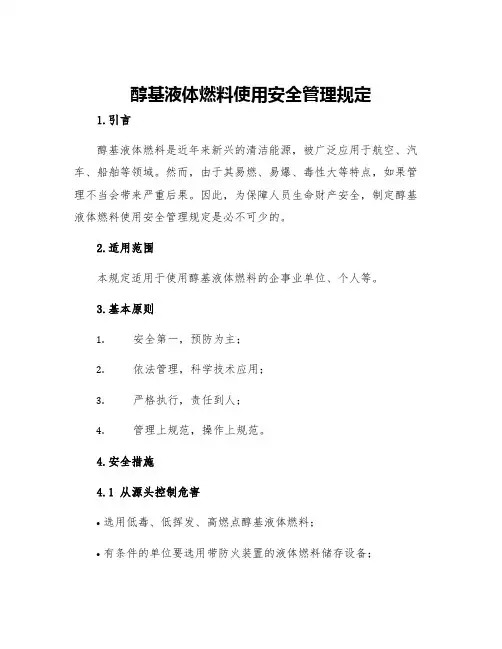 醇基液体燃料使用安全管理规定

1.引言

醇基液体燃料是近年来新兴的清洁能源，被广泛应用于航空、汽车、船舶等领域。然而，由于其易燃、易爆、毒性大等特点，如果管理不当会带来严重后果。因此，为保障人员生命财产安全，制定醇基液体燃料使用安全管理规定是必不可少的。

2.适用范围

本规定适用于使用醇基液体燃料的企事业单位、个人等。

3.基本原则

1. 安全第一，预防为主；

2. 依法管理，科学技术应用；

3. 严格执行，责任到人；

4. 管理上规范，操作上规范。

4.安全措施

4.1 从源头控制危害

• 选用低毒、低挥发、高燃点醇基液体燃料；

• 有条件的单位要选用带防火装置的液体燃料储存设备；